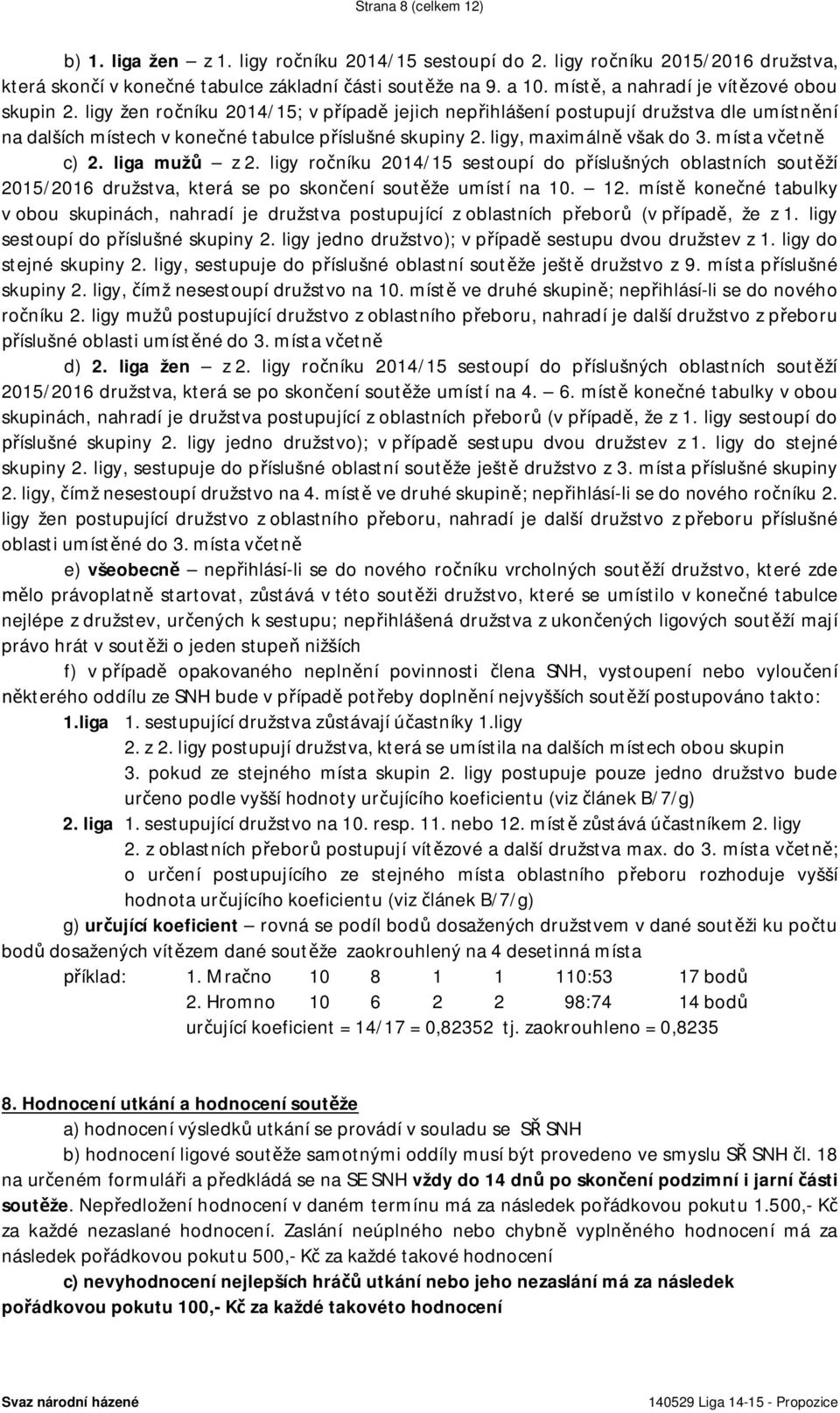 Strana 8 (celkem 12)

b) 1. liga žen – z 1. ligy ročníku 2014/15 sestoupí do 2. ligy ročníku 2015/2016 družstva, která skončí v konečné tabulce základní části soutěže na 9. a 10. místě, a nahradí je vítězové obou skupin 2. ligy žen ročníku 2014/15; v případě jejich nepřihlášení postupují družstva dle umístnění na dalších místech v konečné tabulce příslušné skupiny 2. ligy, maximálně však do 3. místa včetně

c) 2. liga mužů – z 2. ligy ročníku 2014/15 sestoupí do příslušných oblastních soutěží 2015/2016 družstva, která se po skončení soutěže umístí na 10. – 12. místě konečné tabulky v obou skupinách, nahradí je družstva postupující z oblastních přeborů (v případě, že z 1. ligy sestoupí do příslušné skupiny 2. ligy jedno družstvo); v případě sestupu dvou družstev z 1. ligy do stejné skupiny 2. ligy, sestupuje do příslušné oblastní soutěže ještě družstvo z 9. místa příslušné skupiny 2. ligy, čímž nesestoupí družstvo na 10. místě ve druhé skupině; nepřihlásí-li se do nového ročníku 2. ligy mužů postupující družstvo z oblastního přeboru, nahradí je další družstvo z přeboru příslušné oblasti umístěné do 3. místa včetně

d) 2. liga žen – z 2. ligy ročníku 2014/15 sestoupí do příslušných oblastních soutěží 2015/2016 družstva, která se po skončení soutěže umístí na 4. – 6. místě konečné tabulky v obou skupinách, nahradí je družstva postupující z oblastních přeborů (v případě, že z 1. ligy sestoupí do příslušné skupiny 2. ligy jedno družstvo); v případě sestupu dvou družstev z 1. ligy do stejné skupiny 2. ligy, sestupuje do příslušné oblastní soutěže ještě družstvo z 3. místa příslušné skupiny 2. ligy, čímž nesestoupí družstvo na 4. místě ve druhé skupině; nepřihlásí-li se do nového ročníku 2. ligy žen postupující družstvo z oblastního přeboru, nahradí je další družstvo z přeboru příslušné oblasti umístěné do 3. místa včetně

e) všeobecně – nepřihlásí-li se do nového ročníku vrcholných soutěží družstvo, které zde mělo právoplatně startovat, zůstává v této soutěži družstvo, které se umístilo v konečné tabulce nejlépe z družstev, určených k sestupu; nepřihlášená družstva z ukončených ligových soutěží mají právo hrát v soutěži o jeden stupeň nižších

f) v případě opakovaného neplnění povinnosti člena SNH, vystoupení nebo vyloučení některého oddílu ze SNH bude v případě potřeby doplnění nejvyšších soutěží postupováno takto:
1.liga 1. sestupující družstva zůstávají účastníky 1.ligy
2. z 2. ligy postupují družstva, která se umístila na dalších místech obou skupin
3. pokud ze stejného místa skupin 2. ligy postupuje pouze jedno družstvo bude určeno podle vyšší hodnoty určujícího koeficientu (viz článek B/7/g)
2. liga 1. sestupující družstvo na 10. resp. 11. nebo 12. místě zůstává účastníkem 2. ligy
2. z oblastních přeborů postupují vítězové a další družstva max. do 3. místa včetně; o určení postupujícího ze stejného místa oblastního přeboru rozhoduje vyšší hodnota určujícího koeficientu (viz článek B/7/g)

g) určující koeficient – rovná se podíl bodů dosažených družstvem v dané soutěži ku počtu bodů dosažených vítězem dané soutěže zaokrouhlený na 4 desetinná místa
příklad: 1. Mračno 10 8 1 1 110:53 17 bodů
2. Hromno 10 6 2 2 98:74 14 bodů
určující koeficient = 14/17 = 0,82352 tj. zaokrouhleno = 0,8235

8. Hodnocení utkání a hodnocení soutěže
a) hodnocení výsledků utkání se provádí v souladu se SŘ SNH
b) hodnocení ligové soutěže samotnými oddíly musí být provedeno ve smyslu SŘ SNH čl. 18 na určeném formuláři a předkládá se na SE SNH vždy do 14 dnů po skončení podzimní i jarní části soutěže. Nepředložení hodnocení v daném termínu má za následek pořádkovou pokutu 1.500,- Kč za každé nezaslané hodnocení. Zaslání neúplného nebo chybně vyplněného hodnocení má za následek pořádkovou pokutu 500,- Kč za každé takové hodnocení
c) nevyhodnocení nejlepších hráčů utkání nebo jeho nezaslání má za následek pořádkovou pokutu 100,- Kč za každé takovéto hodnocení

Svaz národní házené 140529 Liga 14-15 - Propozice